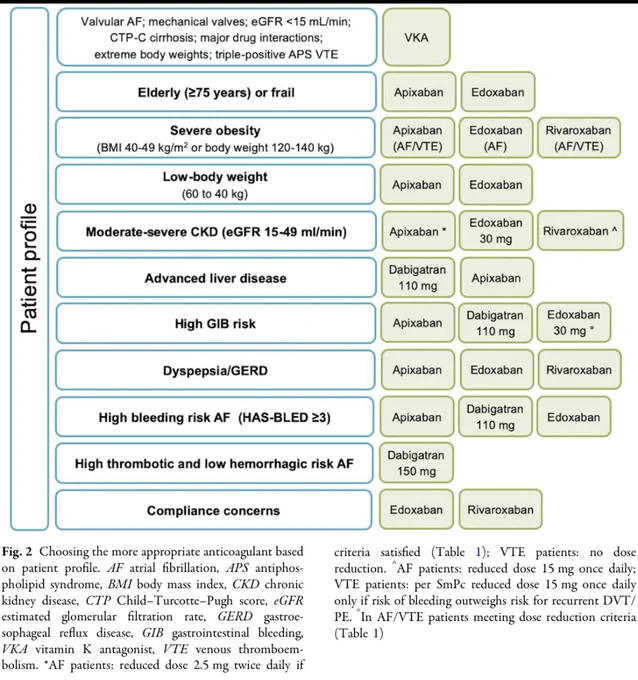 Patient profile

Valvular AF; mechanical valves; eGFR <15 mL/min; CTP-C cirrhosis; major drug interactions; extreme body weights; triple-positive APS VTE

VKA

Elderly (≥75 years) or frail

Apixaban

Edoxaban

Severe obesity
(BMI 40-49 kg/m$^2$ or body weight 120-140 kg)

Apixaban (AF/VTE)

Edoxaban (AF)

Rivaroxaban (AF/VTE)

Low-body weight
(60 to 40 kg)

Apixaban

Edoxaban

Moderate-severe CKD (eGFR 15-49 ml/min)

Apixaban *

Edoxaban 30 mg

Rivaroxaban ^

Advanced liver disease

Dabigatran 110 mg

Apixaban

High GIB risk

Apixaban

Dabigatran 110 mg

Edoxaban 30 mg °

Dyspepsia/GERD

Apixaban

Edoxaban

Rivaroxaban

High bleeding risk AF (HAS-BLED ≥3)

Apixaban

Dabigatran 110 mg

Edoxaban

High thrombotic and low hemorrhagic risk AF

Dabigatran 150 mg

Compliance concerns

Edoxaban

Rivaroxaban

Fig. 2 Choosing the more appropriate anticoagulant based on patient profile. AF atrial fibrillation, APS antiphospholipid syndrome, BMI body mass index, CKD chronic kidney disease, CTP Child–Turcotte–Pugh score, eGFR estimated glomerular filtration rate, GERD gastroesophageal reflux disease, GIB gastrointestinal bleeding, VKA vitamin K antagonist, VTE venous thromboembolism. *AF patients: reduced dose 2.5 mg twice daily if criteria satisfied (Table 1); VTE patients: no dose reduction. ^AF patients: reduced dose 15 mg once daily; VTE patients: per SmPc reduced dose 15 mg once daily only if risk of bleeding outweighs risk for recurrent DVT/PE. °In AF/VTE patients meeting dose reduction criteria (Table 1)